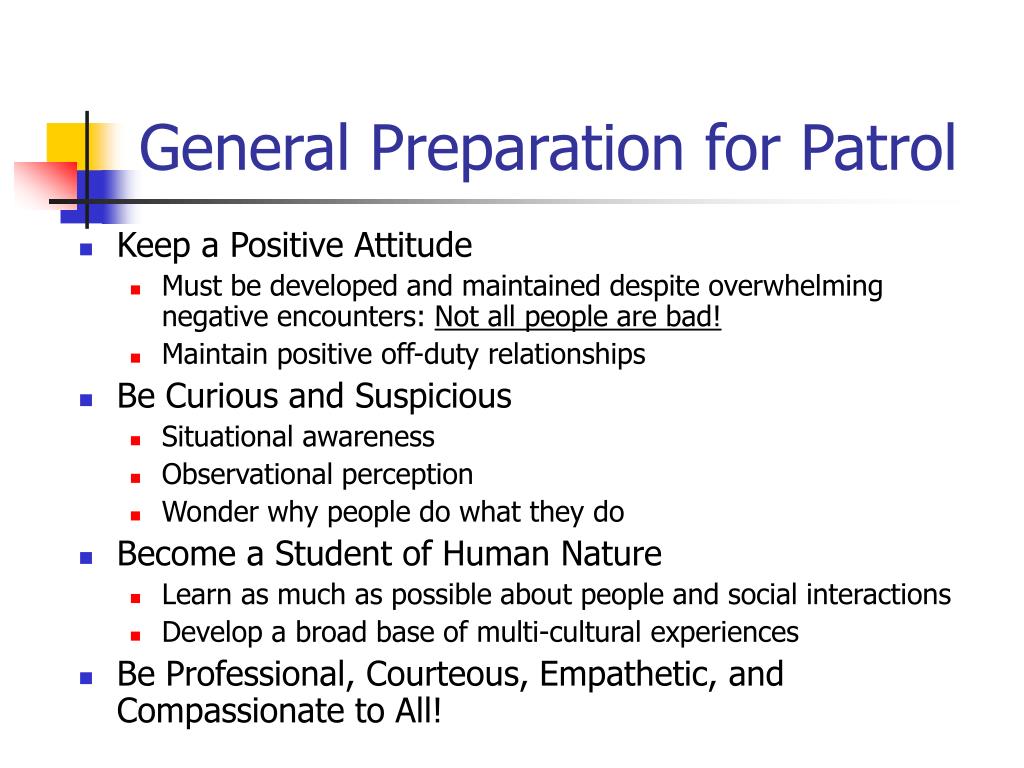 General Preparation for Patrol

- Keep a Positive Attitude
  - Must be developed and maintained despite overwhelming negative encounters: Not all people are bad!
  - Maintain positive off-duty relationships
- Be Curious and Suspicious
  - Situational awareness
  - Observational perception
  - Wonder why people do what they do
- Become a Student of Human Nature
  - Learn as much as possible about people and social interactions
  - Develop a broad base of multi-cultural experiences
- Be Professional, Courteous, Empathetic, and Compassionate to All!